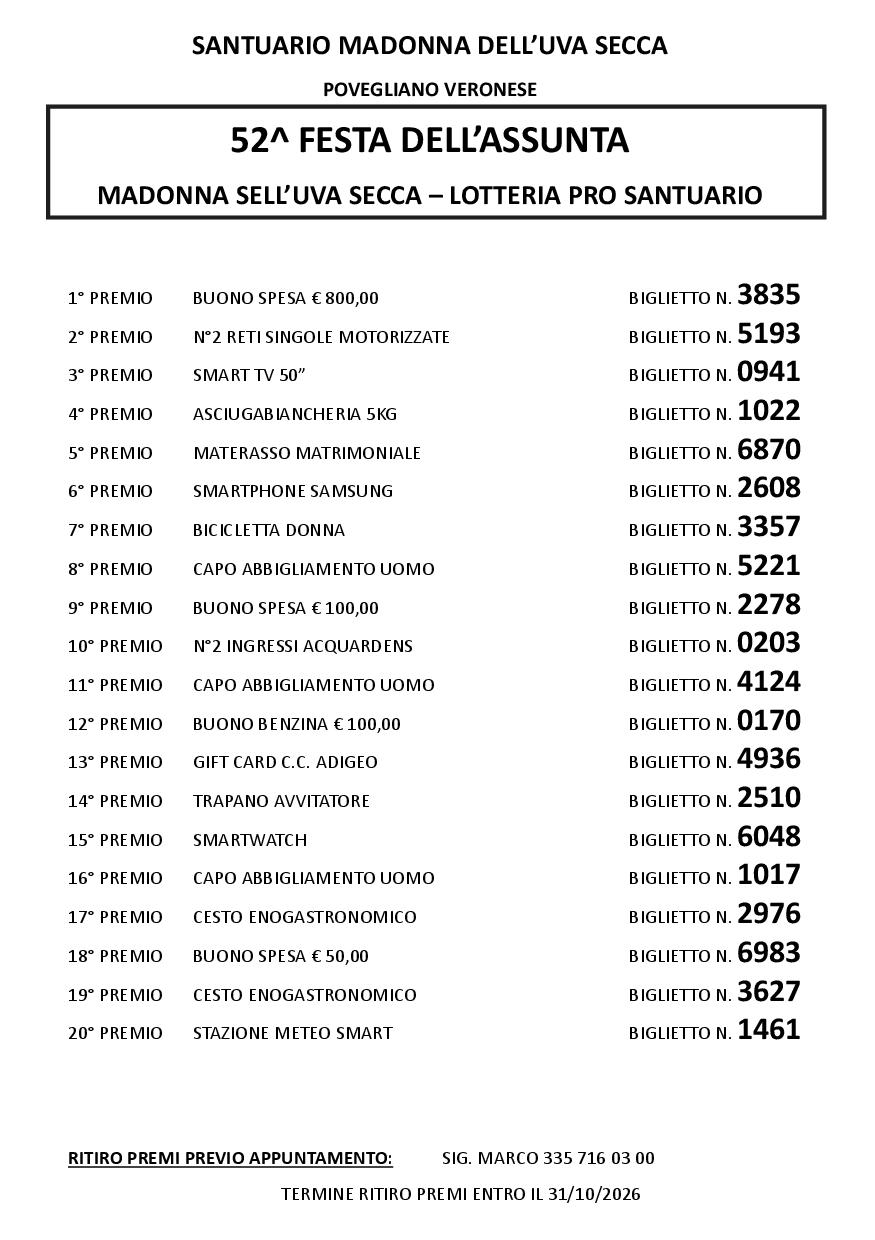 SANTUARIO MADONNA DELL'UVA SECCA

POVEGLIANO VERONESE

52^ FESTA DELL'ASSUNTA

MADONNA SELL'UVA SECCA – LOTTERIA PRO SANTUARIO

1° PREMIO BUONO SPESA € 800,00 BIGLIETTO N. 3835
2° PREMIO N°2 RETI SINGOLE MOTORIZZATE BIGLIETTO N. 5193
3° PREMIO SMART TV 50" BIGLIETTO N. 0941
4° PREMIO ASCIUGABIANCHERIA 5KG BIGLIETTO N. 1022
5° PREMIO MATERASSO MATRIMONIALE BIGLIETTO N. 6870
6° PREMIO SMARTPHONE SAMSUNG BIGLIETTO N. 2608
7° PREMIO BICICLETTA DONNA BIGLIETTO N. 3357
8° PREMIO CAPO ABBIGLIAMENTO UOMO BIGLIETTO N. 5221
9° PREMIO BUONO SPESA € 100,00 BIGLIETTO N. 2278
10° PREMIO N°2 INGRESSI ACQUARDENS BIGLIETTO N. 0203
11° PREMIO CAPO ABBIGLIAMENTO UOMO BIGLIETTO N. 4124
12° PREMIO BUONO BENZINA € 100,00 BIGLIETTO N. 0170
13° PREMIO GIFT CARD C.C. ADIGEO BIGLIETTO N. 4936
14° PREMIO TRAPANO AVVITATORE BIGLIETTO N. 2510
15° PREMIO SMARTWATCH BIGLIETTO N. 6048
16° PREMIO CAPO ABBIGLIAMENTO UOMO BIGLIETTO N. 1017
17° PREMIO CESTO ENOGASTRONOMICO BIGLIETTO N. 2976
18° PREMIO BUONO SPESA € 50,00 BIGLIETTO N. 6983
19° PREMIO CESTO ENOGASTRONOMICO BIGLIETTO N. 3627
20° PREMIO STAZIONE METEO SMART BIGLIETTO N. 1461

RITIRO PREMI PREVIO APPUNTAMENTO: SIG. MARCO 335 716 03 00

TERMINE RITIRO PREMI ENTRO IL 31/10/2026